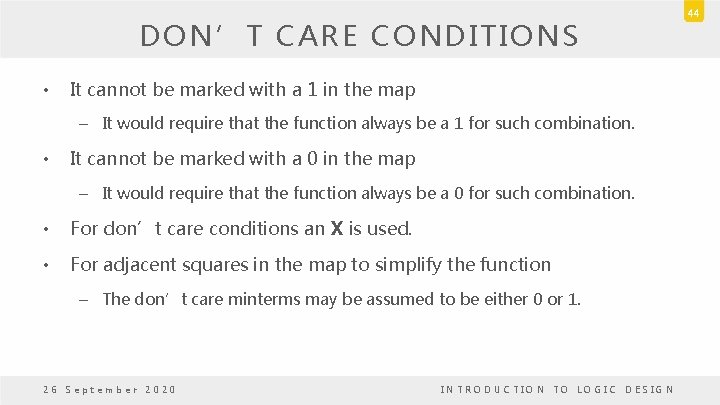 44

DON'T CARE CONDITIONS

• It cannot be marked with a 1 in the map
- It would require that the function always be a 1 for such combination.

• It cannot be marked with a 0 in the map
- It would require that the function always be a 0 for such combination.

• For don't care conditions an X is used.

• For adjacent squares in the map to simplify the function
- The don't care minterms may be assumed to be either 0 or 1.

26 September 2020

INTRODUCTION TO LOGIC DESIGN